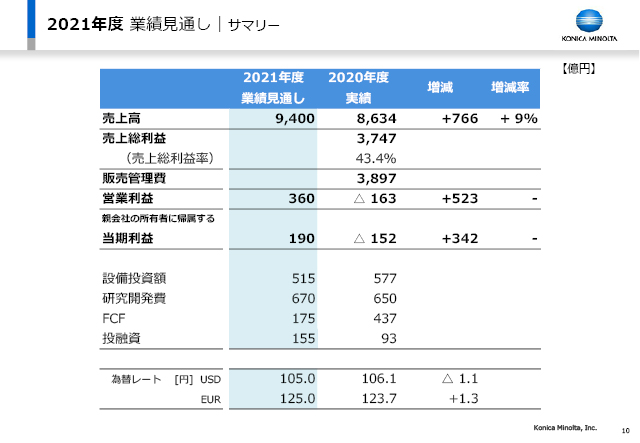 2021年度 業績見通し｜サマリー

KONICA MINOLTA

【億円】

|  | 2021年度 業績見通し | 2020年度 実績 | 増減 | 増減率 |
|---|---|---|---|---|
| 売上高 | 9,400 | 8,634 | +766 | + 9% |
| 売上総利益 |  | 3,747 |  |  |
| （売上総利益率） |  | 43.4% |  |  |
| 販売管理費 |  | 3,897 |  |  |
| 営業利益 | 360 | △ 163 | +523 | - |
| 親会社の所有者に帰属する 当期利益 | 190 | △ 152 | +342 | - |
| 設備投資額 | 515 | 577 |  |  |
| 研究開発費 | 670 | 650 |  |  |
| FCF | 175 | 437 |  |  |
| 投融資 | 155 | 93 |  |  |
| 為替レート ［円］ USD | 105.0 | 106.1 | △ 1.1 |  |
| EUR | 125.0 | 123.7 | +1.3 |  |

Konica Minolta, Inc.

10